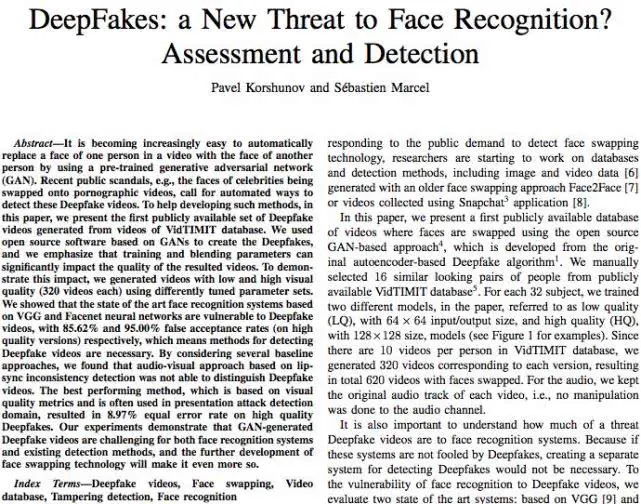 DeepFakes: a New Threat to Face Recognition? Assessment and Detection

Pavel Korshunov and Sébastien Marcel

Abstract—It is becoming increasingly easy to automatically replace a face of one person in a video with the face of another person by using a pre-trained generative adversarial network (GAN). Recent public scandals, e.g., the faces of celebrities being swapped onto pornographic videos, call for automated ways to detect these Deepfake videos. To help developing such methods, in this paper, we present the first publicly available set of Deepfake videos generated from videos of VidTIMIT database. We used open source software based on GANs to create the Deepfakes, and we emphasize that training and blending parameters can significantly impact the quality of the resulted videos. To demonstrate this impact, we generated videos with low and high visual quality (320 videos each) using differently tuned parameter sets. We showed that the state of the art face recognition systems based on VGG and Facenet neural networks are vulnerable to Deepfake videos, with 85.62% and 95.00% false acceptance rates (on high quality versions) respectively, which means methods for detecting Deepfake videos are necessary. By considering several baseline approaches, we found that audio-visual approach based on lip-sync inconsistency detection was not able to distinguish Deepfake videos. The best performing method, which is based on visual quality metrics and is often used in presentation attack detection domain, resulted in 8.97% equal error rate on high quality Deepfakes. Our experiments demonstrate that GAN-generated Deepfake videos are challenging for both face recognition systems and existing detection methods, and the further development of face swapping technology will make it even more so.

Index Terms—Deepfake videos, Face swapping, Video database, Tampering detection, Face recognition

responding to the public demand to detect face swapping technology, researchers are starting to work on databases and detection methods, including image and video data [6] generated with an older face swapping approach Face2Face [7] or videos collected using Snapchat$^3$ application [8].

In this paper, we present a first publicly available database of videos where faces are swapped using the open source GAN-based approach$^4$, which is developed from the original autoencoder-based Deepfake algorithm$^1$. We manually selected 16 similar looking pairs of people from publicly available VidTIMIT database$^5$. For each 32 subject, we trained two different models, in the paper, referred to as low quality (LQ), with $64 \times 64$ input/output size, and high quality (HQ), with $128 \times 128$ size, models (see Figure 1 for examples). Since there are 10 videos per person in VidTIMIT database, we generated 320 videos corresponding to each version, resulting in total 620 videos with faces swapped. For the audio, we kept the original audio track of each video, i.e., no manipulation was done to the audio channel.

It is also important to understand how much of a threat Deepfake videos are to face recognition systems. Because if these systems are not fooled by Deepfakes, creating a separate system for detecting Deepfakes would not be necessary. To the vulnerability of face recognition to Deepfake videos, we evaluate two state of the art systems: based on VGG [9] and